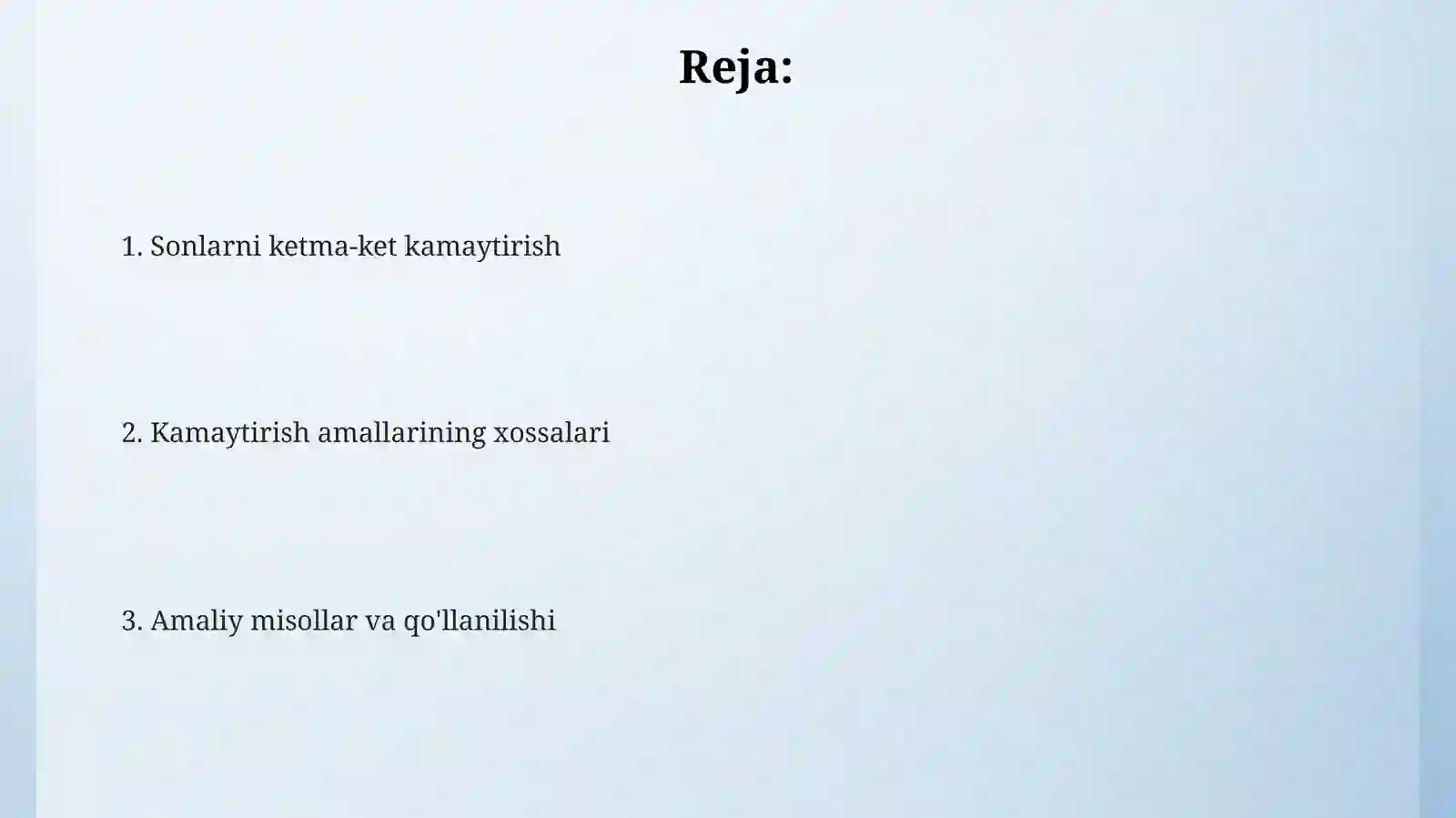 Reja:

1. Sonlarni ketma-ket kamaytirish

2. Kamaytirish amallarining xossalari

3. Amaliy misollar va qo'llanilishi